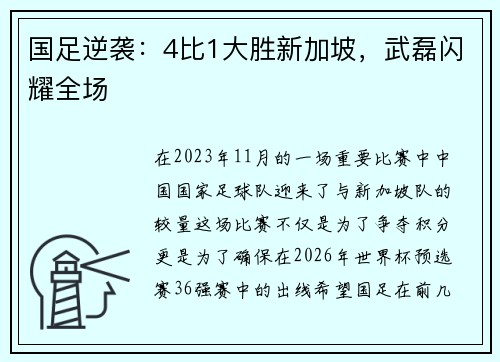 国足逆袭：4比1大胜新加坡，武磊闪耀全场

在2023年11月的一场重要比赛中中国国家足球队迎来了与新加坡队的较量这场比赛不仅是为了争夺积分更是为了确保在2026年世界杯预选赛36强赛中的出线希望国足在前几